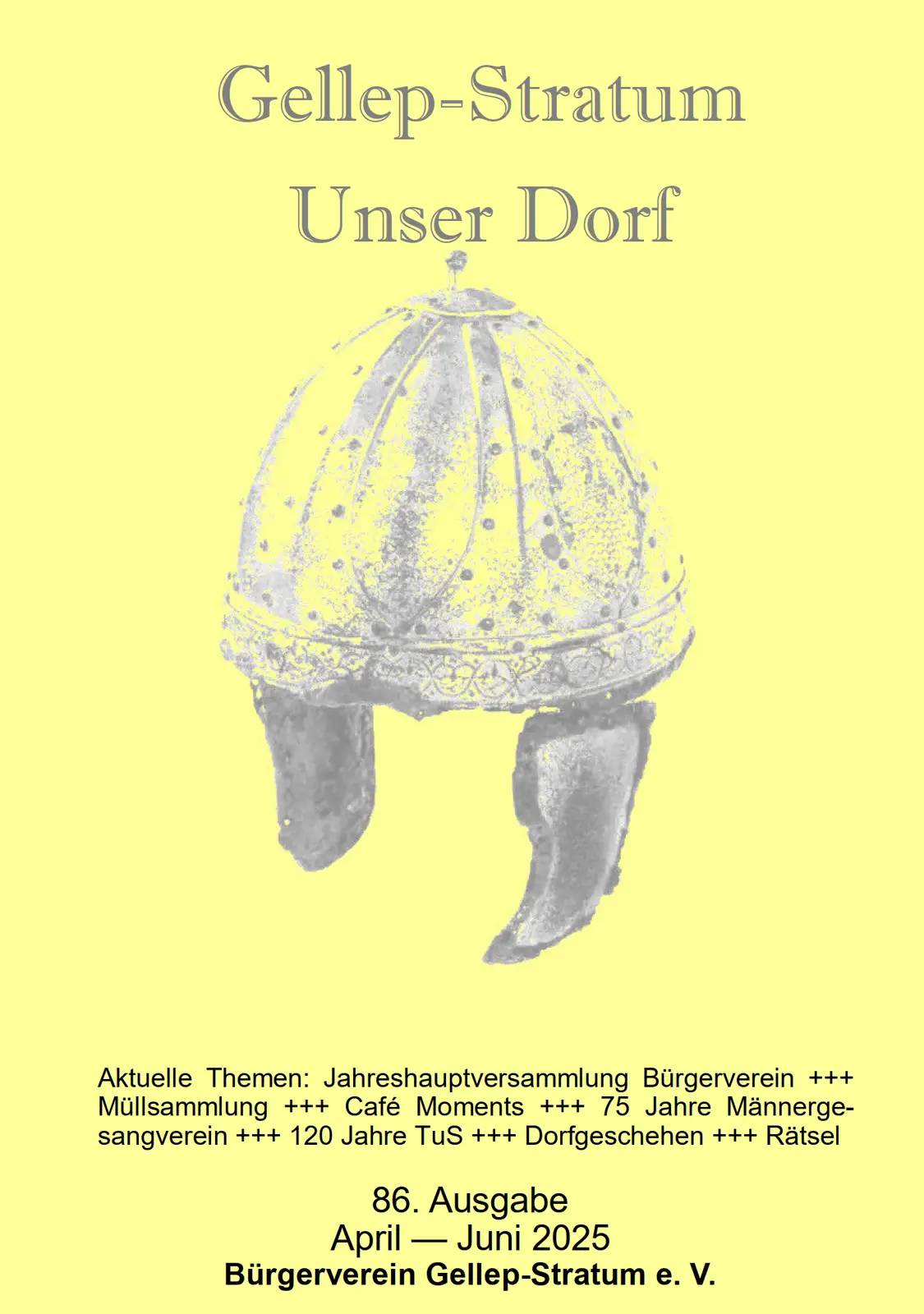 Gellep-Stratum
Unser Dorf

Aktuelle Themen: Jahreshauptversammlung Bürgerverein +++ Müllsammlung +++ Café Moments +++ 75 Jahre Männergesangverein +++ 120 Jahre TuS +++ Dorfgeschehen +++ Rätsel

86. Ausgabe
April — Juni 2025
Bürgerverein Gellep-Stratum e. V.